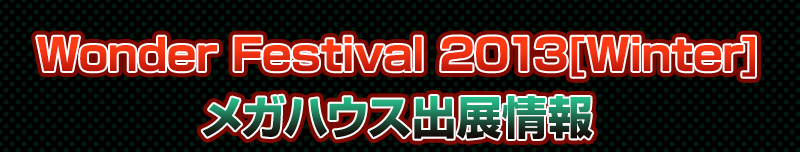 Wonder Festival 2013[Winter]
メガハウス出展情報